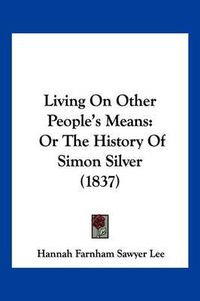 Living On Other People's Means: Or The History Of Simon Silver (1837)

Hannah Farnham Sawyer Lee